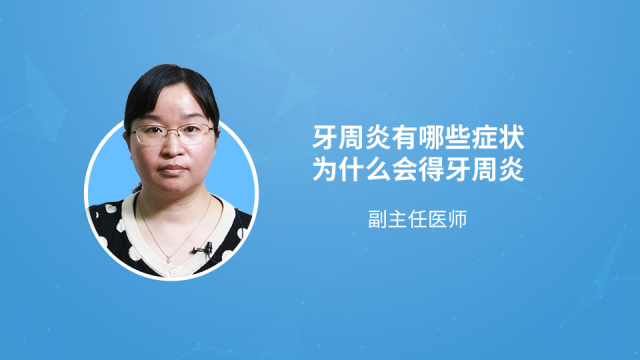 牙周炎有哪些症状
为什么会得牙周炎

副主任医师